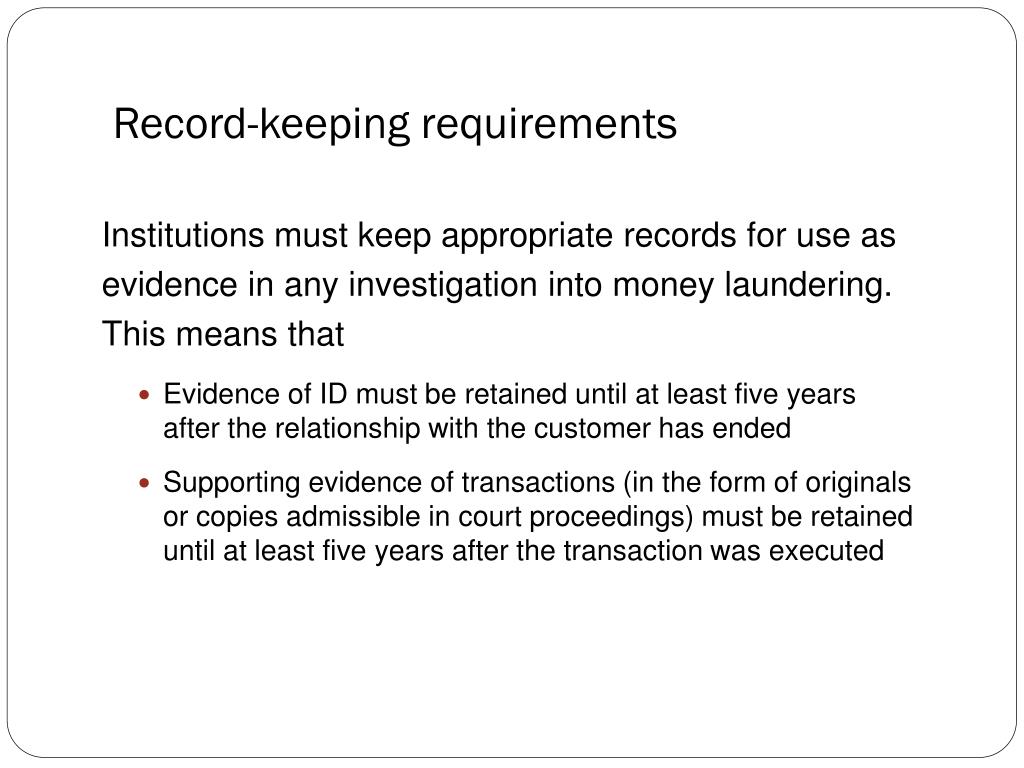 Record-keeping requirements

Institutions must keep appropriate records for use as evidence in any investigation into money laundering. This means that

• Evidence of ID must be retained until at least five years after the relationship with the customer has ended

• Supporting evidence of transactions (in the form of originals or copies admissible in court proceedings) must be retained until at least five years after the transaction was executed